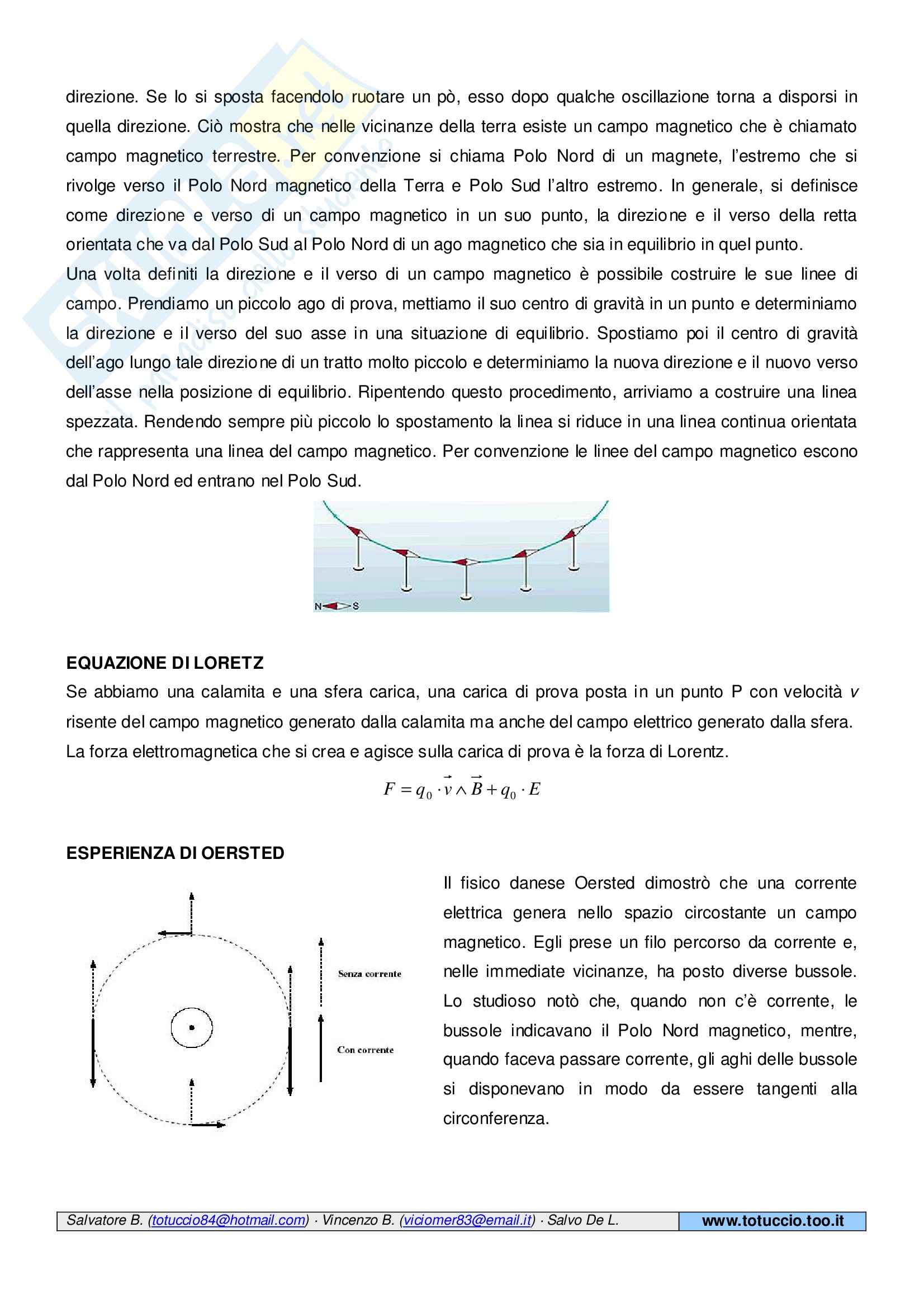 direzione. Se lo si sposta facendolo ruotare un pò, esso dopo qualche oscillazione torna a disporsi in quella direzione. Ciò mostra che nelle vicinanze della terra esiste un campo magnetico che è chiamato campo magnetico terrestre. Per convenzione si chiama Polo Nord di un magnete, l'estremo che si rivolge verso il Polo Nord magnetico della Terra e Polo Sud l'altro estremo. In generale, si definisce come direzione e verso di un campo magnetico in un suo punto, la direzione e il verso della retta orientata che va dal Polo Sud al Polo Nord di un ago magnetico che sia in equilibrio in quel punto.
Una volta definiti la direzione e il verso di un campo magnetico è possibile costruire le sue linee di campo. Prendiamo un piccolo ago di prova, mettiamo il suo centro di gravità in un punto e determiniamo la direzione e il verso del suo asse in una situazione di equilibrio. Spostiamo poi il centro di gravità dell'ago lungo tale direzione di un tratto molto piccolo e determiniamo la nuova direzione e il nuovo verso dell'asse nella posizione di equilibrio. Ripentendo questo procedimento, arriviamo a costruire una linea spezzata. Rendendo sempre più piccolo lo spostamento la linea si riduce in una linea continua orientata che rappresenta una linea del campo magnetico. Per convenzione le linee del campo magnetico escono dal Polo Nord ed entrano nel Polo Sud.

N S

EQUAZIONE DI LORETZ
Se abbiamo una calamita e una sfera carica, una carica di prova posta in un punto P con velocità v risente del campo magnetico generato dalla calamita ma anche del campo elettrico generato dalla sfera. La forza elettromagnetica che si crea e agisce sulla carica di prova è la forza di Lorentz.

$F = q_0 \cdot \vec{v} \wedge \vec{B} + q_0 \cdot E$

ESPERIENZA DI OERSTED

Senza corrente

Con corrente

Il fisico danese Oersted dimostrò che una corrente elettrica genera nello spazio circostante un campo magnetico. Egli prese un filo percorso da corrente e, nelle immediate vicinanze, ha posto diverse bussole. Lo studioso notò che, quando non c'è corrente, le bussole indicavano il Polo Nord magnetico, mentre, quando faceva passare corrente, gli aghi delle bussole si disponevano in modo da essere tangenti alla circonferenza.

Salvatore B. (totuccio84@hotmail.com) · Vincenzo B. (viciomer83@email.it) · Salvo De L. www.totuccio.too.it